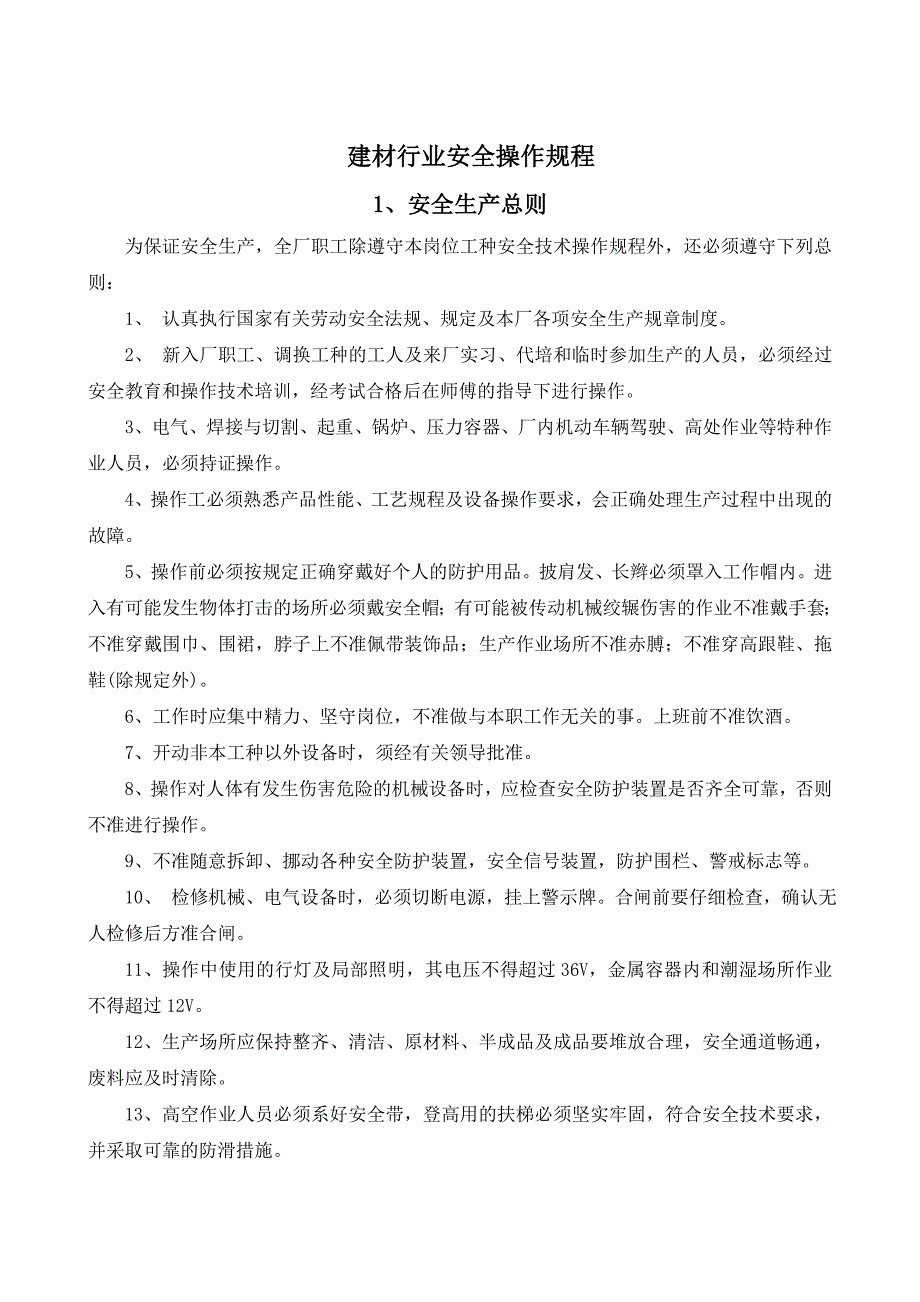 建材行业安全操作规程

1、安全生产总则

为保证安全生产，全厂职工除遵守本岗位工种安全技术操作规程外，还必须遵守下列总则：

1、 认真执行国家有关劳动安全法规、规定及本厂各项安全生产规章制度。

2、 新入厂职工、调换工种的工人及来厂实习、代培和临时参加生产的人员，必须经过安全教育和操作技术培训，经考试合格后在师傅的指导下进行操作。

3、电气、焊接与切割、起重、锅炉、压力容器、厂内机动车辆驾驶、高处作业等特种作业人员，必须持证操作。

4、操作工必须熟悉产品性能、工艺规程及设备操作要求，会正确处理生产过程中出现的故障。

5、操作前必须按规定正确穿戴好个人的防护用品。披肩发、长辫必须罩入工作帽内。进入有可能发生物体打击的场所必须戴安全帽；有可能被传动机械绞辗伤害的作业不准戴手套；不准穿戴围巾、围裙，脖子上不准佩带装饰品；生产作业场所不准赤膊；不准穿高跟鞋、拖鞋(除规定外)。

6、工作时应集中精力、坚守岗位，不准做与本职工作无关的事。上班前不准饮酒。

7、开动非本工种以外设备时，须经有关领导批准。

8、操作对人体有发生伤害危险的机械设备时，应检查安全防护装置是否齐全可靠，否则不准进行操作。

9、不准随意拆卸、挪动各种安全防护装置，安全信号装置，防护围栏、警戒标志等。

10、 检修机械、电气设备时，必须切断电源，挂上警示牌。合闸前要仔细检查，确认无人检修后方准合闸。

11、操作中使用的行灯及局部照明，其电压不得超过 36V，金属容器内和潮湿场所作业不得超过 12V。

12、生产场所应保持整齐、清洁、原材料、半成品及成品要堆放合理，安全通道畅通，废料应及时清除。

13、高空作业人员必须系好安全带，登高用的扶梯必须坚实牢固，符合安全技术要求，并采取可靠的防滑措施。